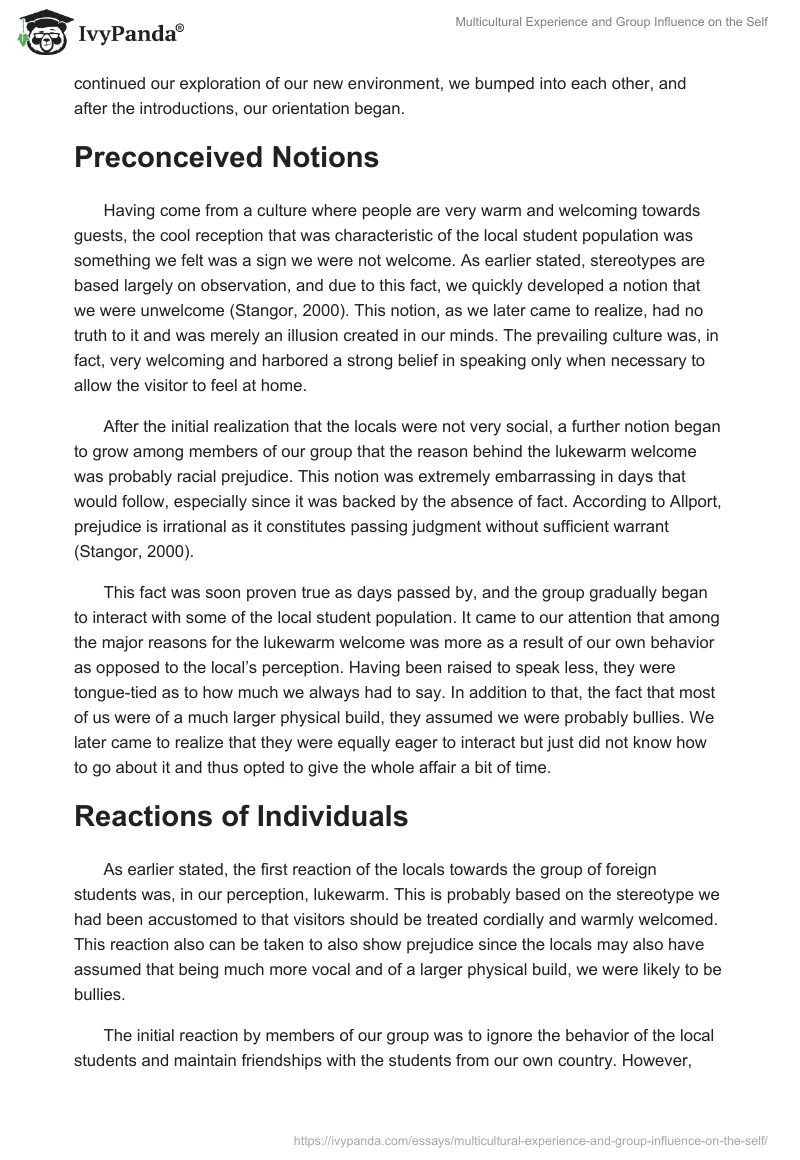 IvyPanda®

Multicultural Experience and Group Influence on the Self

continued our exploration of our new environment, we bumped into each other, and after the introductions, our orientation began.

Preconceived Notions

Having come from a culture where people are very warm and welcoming towards guests, the cool reception that was characteristic of the local student population was something we felt was a sign we were not welcome. As earlier stated, stereotypes are based largely on observation, and due to this fact, we quickly developed a notion that we were unwelcome (Stangor, 2000). This notion, as we later came to realize, had no truth to it and was merely an illusion created in our minds. The prevailing culture was, in fact, very welcoming and harbored a strong belief in speaking only when necessary to allow the visitor to feel at home.

After the initial realization that the locals were not very social, a further notion began to grow among members of our group that the reason behind the lukewarm welcome was probably racial prejudice. This notion was extremely embarrassing in days that would follow, especially since it was backed by the absence of fact. According to Allport, prejudice is irrational as it constitutes passing judgment without sufficient warrant (Stangor, 2000).

This fact was soon proven true as days passed by, and the group gradually began to interact with some of the local student population. It came to our attention that among the major reasons for the lukewarm welcome was more as a result of our own behavior as opposed to the local's perception. Having been raised to speak less, they were tongue-tied as to how much we always had to say. In addition to that, the fact that most of us were of a much larger physical build, they assumed we were probably bullies. We later came to realize that they were equally eager to interact but just did not know how to go about it and thus opted to give the whole affair a bit of time.

Reactions of Individuals

As earlier stated, the first reaction of the locals towards the group of foreign students was, in our perception, lukewarm. This is probably based on the stereotype we had been accustomed to that visitors should be treated cordially and warmly welcomed. This reaction also can be taken to also show prejudice since the locals may also have assumed that being much more vocal and of a larger physical build, we were likely to be bullies.

The initial reaction by members of our group was to ignore the behavior of the local students and maintain friendships with the students from our own country. However,

https://ivypanda.com/essays/multicultural-experience-and-group-influence-on-the-self/